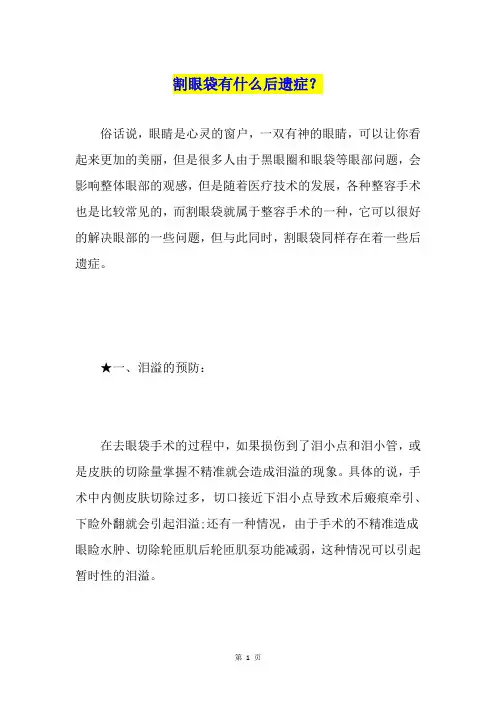 割眼袋有什么后遗症？

俗话说，眼睛是心灵的窗户，一双有神的眼睛，可以让你看起来更加的美丽，但是很多人由于黑眼圈和眼袋等眼部问题，会影响整体眼部的观感，但是随着医疗技术的发展，各种整容手术也是比较常见的，而割眼袋就属于整容手术的一种，它可以很好的解决眼部的一些问题，但与此同时，割眼袋同样存在着一些后遗症。

★一、泪溢的预防：

在去眼袋手术的过程中，如果损伤到了泪小点和泪小管，或是皮肤的切除量掌握不精准就会造成泪溢的现象。具体的说，手术中内侧皮肤切除过多，切口接近下泪小点导致术后瘢痕牵引、下睑外翻就会引起泪溢;还有一种情况，由于手术的不精准造成眼睑水肿、切除轮匝肌后轮匝肌泵功能减弱，这种情况可以引起暂时性的泪溢。

第 1 页